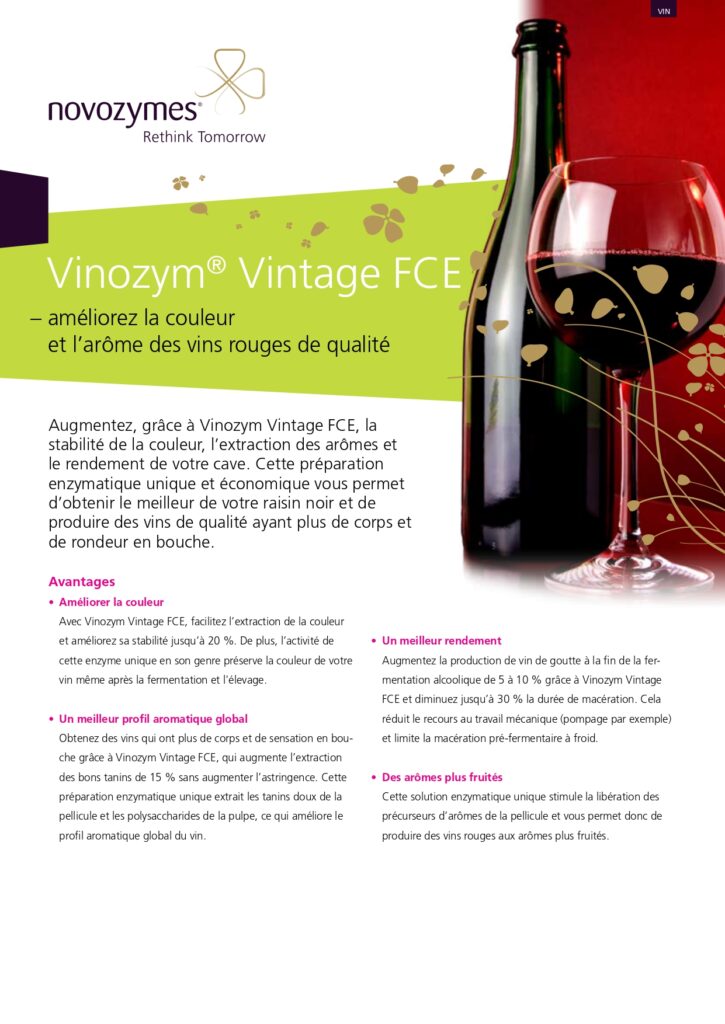 VIN

novozymes®
Rethink Tomorrow

Vinozym® Vintage FCE
– améliorez la couleur et l'arôme des vins rouges de qualité

Augmentez, grâce à Vinozym Vintage FCE, la stabilité de la couleur, l'extraction des arômes et le rendement de votre cave. Cette préparation enzymatique unique et économique vous permet d'obtenir le meilleur de votre raisin noir et de produire des vins de qualité ayant plus de corps et de rondeur en bouche.

Avantages

• Améliorer la couleur
Avec Vinozym Vintage FCE, facilitez l'extraction de la couleur et améliorez sa stabilité jusqu'à 20 %. De plus, l'activité de cette enzyme unique en son genre préserve la couleur de votre vin même après la fermentation et l'élevage.

• Un meilleur profil aromatique global
Obtenez des vins qui ont plus de corps et de sensation en bouche grâce à Vinozym Vintage FCE, qui augmente l'extraction des bons tanins de 15 % sans augmenter l'astringence. Cette préparation enzymatique unique extrait les tanins doux de la pellicule et les polysaccharides de la pulpe, ce qui améliore le profil aromatique global du vin.

• Un meilleur rendement
Augmentez la production de vin de goutte à la fin de la fermentation alcoolique de 5 à 10 % grâce à Vinozym Vintage FCE et diminuez jusqu'à 30 % la durée de macération. Cela réduit le recours au travail mécanique (pompage par exemple) et limite la macération pré-fermentaire à froid.

• Des arômes plus fruités
Cette solution enzymatique unique stimule la libération des précurseurs d'arômes de la pellicule et vous permet donc de produire des vins rouges aux arômes plus fruités.